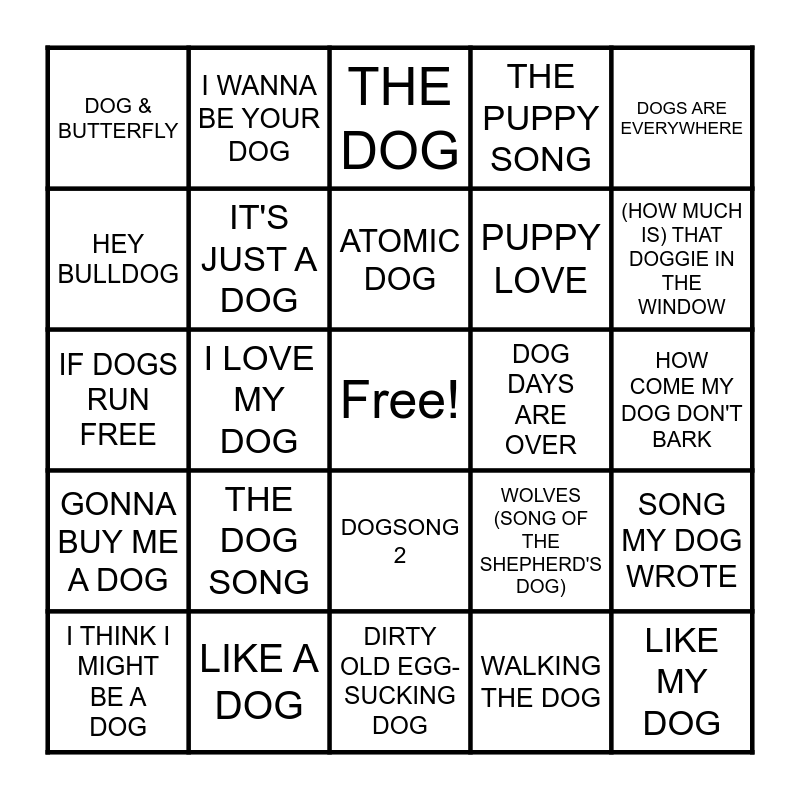 | DOG & BUTTERFLY | I WANNA BE YOUR DOG | THE DOG | THE PUPPY SONG | DOGS ARE EVERYWHERE |
|---|---|---|---|---|
| HEY BULLDOG | IT'S JUST A DOG | ATOMIC DOG | PUPPY LOVE | (HOW MUCH IS) THAT DOGGIE IN THE WINDOW |
| IF DOGS RUN FREE | I LOVE MY DOG | Free! | DOG DAYS ARE OVER | HOW COME MY DOG DON'T BARK |
| GONNA BUY ME A DOG | THE DOG SONG | DOGSONG 2 | WOLVES (SONG OF THE SHEPHERD'S DOG) | SONG MY DOG WROTE |
| I THINK I MIGHT BE A DOG | LIKE A DOG | DIRTY OLD EGG-SUCKING DOG | WALKING THE DOG | LIKE MY DOG |